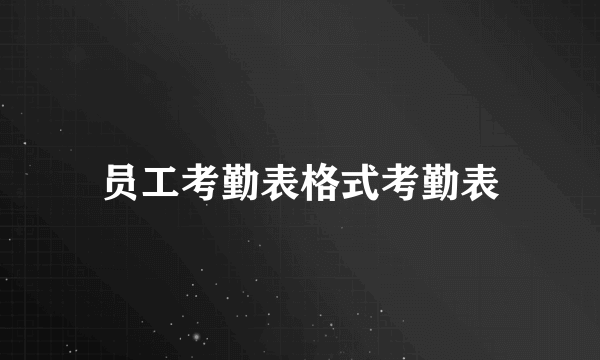 员工考勤表格式考勤表